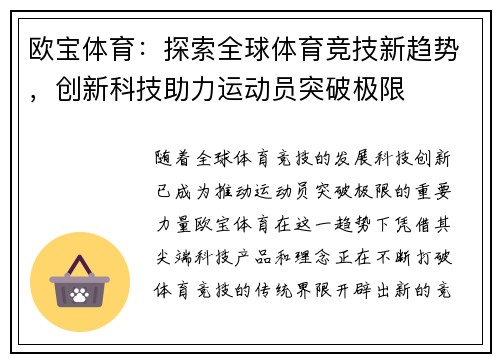 欧宝体育：探索全球体育竞技新趋势，创新科技助力运动员突破极限

随着全球体育竞技的发展科技创新已成为推动运动员突破极限的重要力量欧宝体育在这一趋势下凭借其尖端科技产品和理念正在不断打破体育竞技的传统界限开辟出新的竞